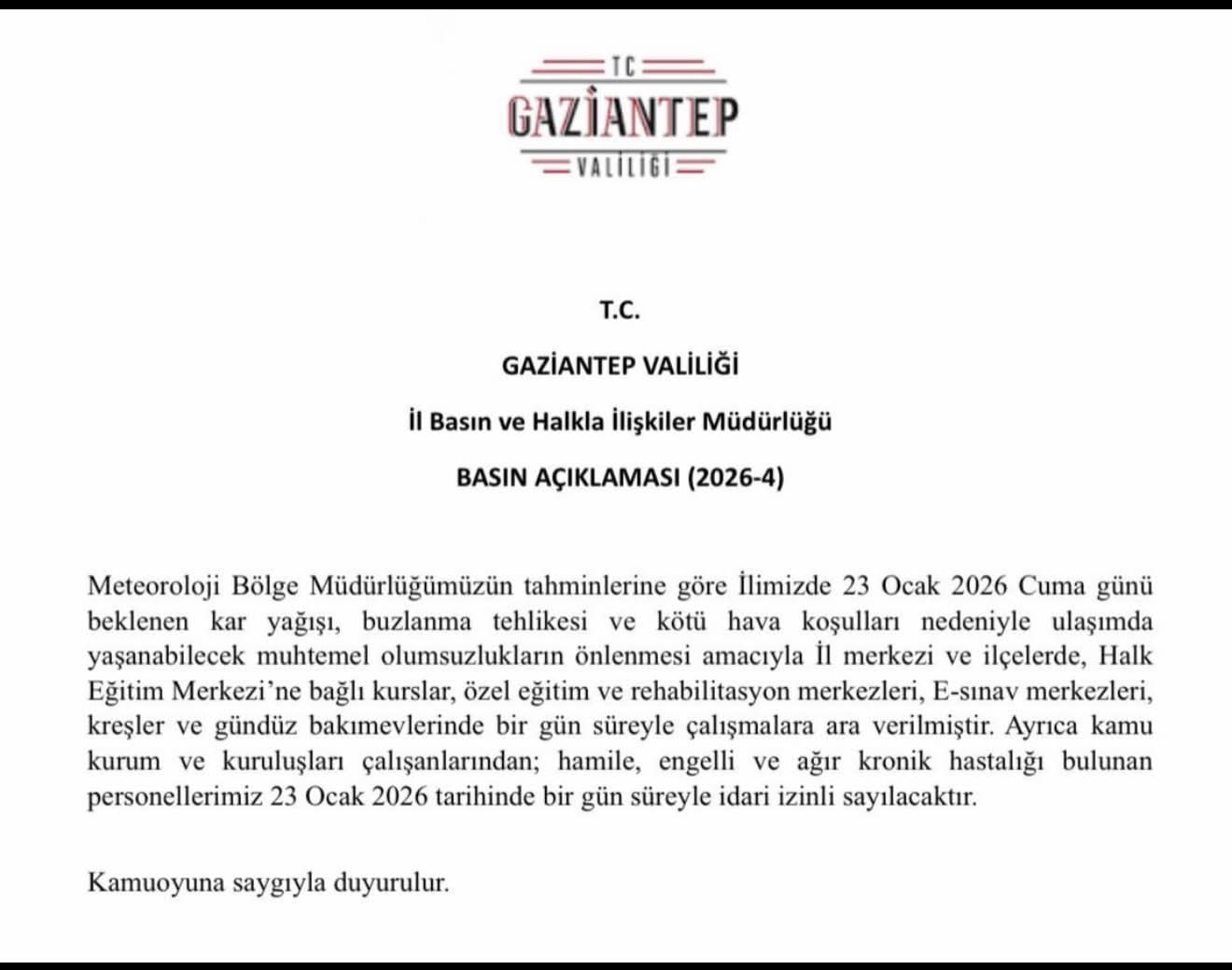 TC
GAZİANTEP
VALİLİĞİ

T.C.

GAZİANTEP VALİLİĞİ

İl Basın ve Halkla İlişkiler Müdürlüğü

BASIN AÇIKLAMASI (2026-4)

Meteoroloji Bölge Müdürlüğümüzün tahminlerine göre İlimizde 23 Ocak 2026 Cuma günü beklenen kar yağışı, buzlanma tehlikesi ve kötü hava koşulları nedeniyle ulaşımda yaşanabilecek muhtemel olumsuzlukların önlenmesi amacıyla İl merkezi ve ilçelerde, Halk Eğitim Merkezi'ne bağlı kurslar, özel eğitim ve rehabilitasyon merkezleri, E-sınav merkezleri, kreşler ve gündüz bakımevlerinde bir gün süreyle çalışmalara ara verilmiştir. Ayrıca kamu kurum ve kuruluşları çalışanlarından; hamile, engelli ve ağır kronik hastalığı bulunan personellerimiz 23 Ocak 2026 tarihinde bir gün süreyle idari izinli sayılacaktır.

Kamuoyuna saygıyla duyurulur.